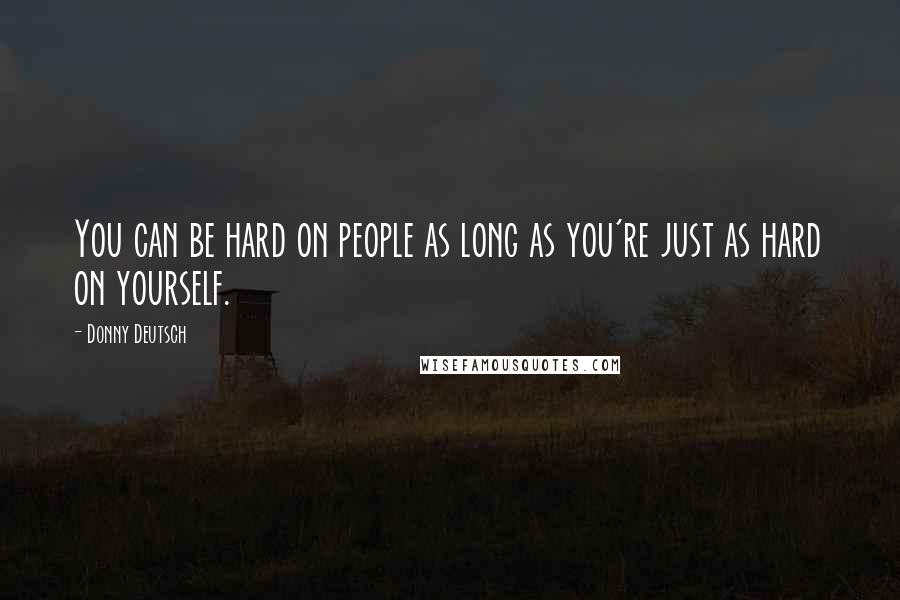 You can be hard on people as long as you're just as hard on yourself.

- Donny Deutsch

WISEFAMOUSQUOTES.COM